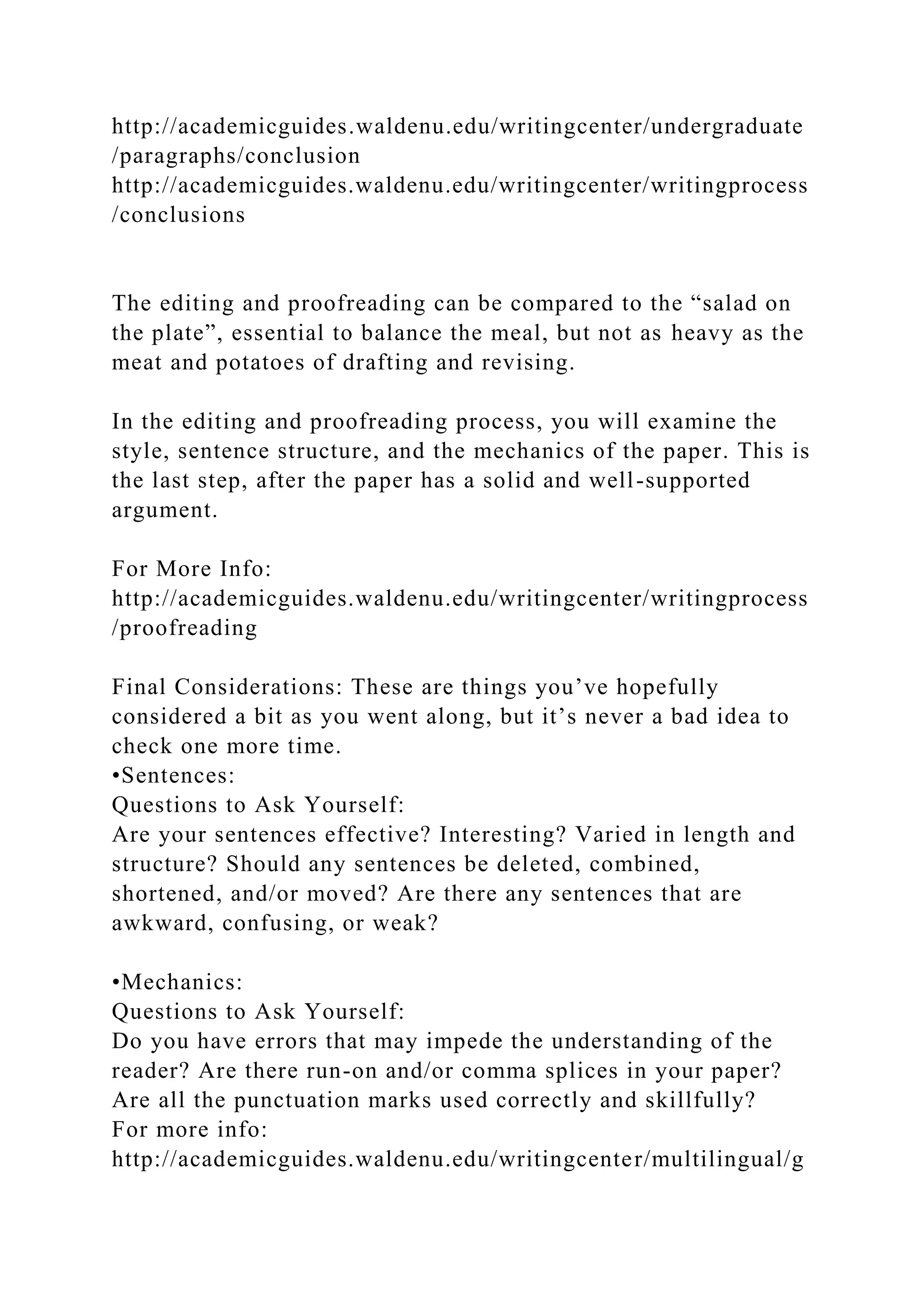 http://academicguides.waldenu.edu/writingcenter/undergraduate/paragraphs/conclusion
http://academicguides.waldenu.edu/writingcenter/writingprocess/conclusions

The editing and proofreading can be compared to the “salad on the plate”, essential to balance the meal, but not as heavy as the meat and potatoes of drafting and revising.

In the editing and proofreading process, you will examine the style, sentence structure, and the mechanics of the paper. This is the last step, after the paper has a solid and well-supported argument.

For More Info:
http://academicguides.waldenu.edu/writingcenter/writingprocess/proofreading

Final Considerations: These are things you’ve hopefully considered a bit as you went along, but it’s never a bad idea to check one more time.
•Sentences:
Questions to Ask Yourself:
Are your sentences effective? Interesting? Varied in length and structure? Should any sentences be deleted, combined, shortened, and/or moved? Are there any sentences that are awkward, confusing, or weak?

•Mechanics:
Questions to Ask Yourself:
Do you have errors that may impede the understanding of the reader? Are there run-on and/or comma splices in your paper? Are all the punctuation marks used correctly and skillfully?
For more info:
http://academicguides.waldenu.edu/writingcenter/multilingual/g